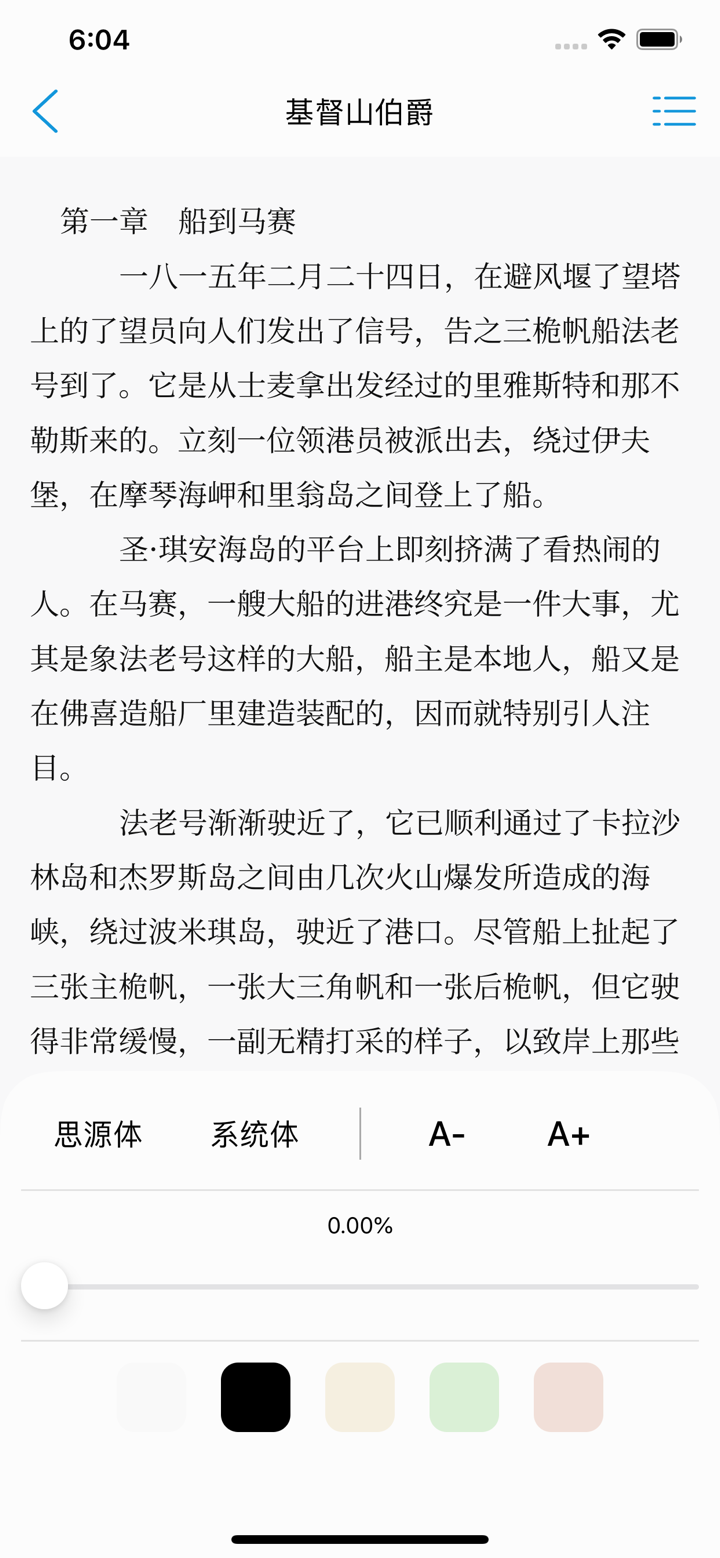 6:04

基督山伯爵

第一章　船到马赛

一八一五年二月二十四日，在避风堰了望塔上的了望员向人们发出了信号，告之三桅帆船法老号到了。它是从士麦拿出发经过的里雅斯特和那不勒斯来的。立刻一位领港员被派出去，绕过伊夫堡，在摩琴海岬和里翁岛之间登上了船。

圣·琪安海岛的平台上即刻挤满了看热闹的人。在马赛，一艘大船的进港终究是一件大事，尤其是象法老号这样的大船，船主是本地人，船又是在佛喜造船厂里建造装配的，因而就特别引人注目。

法老号渐渐驶近了，它已顺利通过了卡拉沙林岛和杰罗斯岛之间由几次火山爆发所造成的海峡，绕过波米琪岛，驶近了港口。尽管船上扯起了三张主桅帆，一张大三角帆和一张后桅帆，但它驶得非常缓慢，一副无精打采的样子，以致岸上那些

思源体　系统体　A-　A+

0.00%